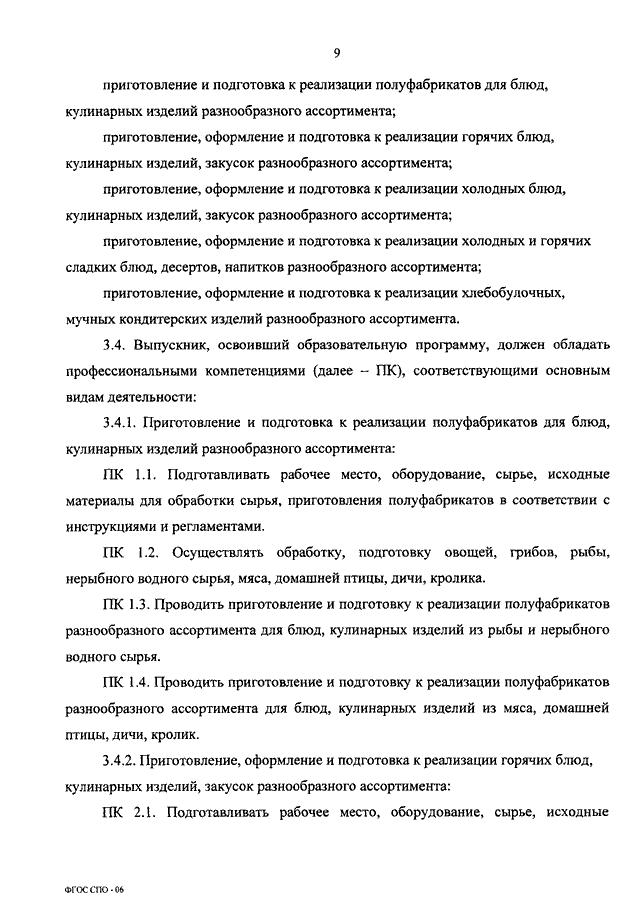 9

приготовление и подготовка к реализации полуфабрикатов для блюд, кулинарных изделий разнообразного ассортимента;

приготовление, оформление и подготовка к реализации горячих блюд, кулинарных изделий, закусок разнообразного ассортимента;

приготовление, оформление и подготовка к реализации холодных блюд, кулинарных изделий, закусок разнообразного ассортимента;

приготовление, оформление и подготовка к реализации холодных и горячих сладких блюд, десертов, напитков разнообразного ассортимента;

приготовление, оформление и подготовка к реализации хлебобулочных, мучных кондитерских изделий разнообразного ассортимента.

3.4. Выпускник, освоивший образовательную программу, должен обладать профессиональными компетенциями (далее – ПК), соответствующими основным видам деятельности:

3.4.1. Приготовление и подготовка к реализации полуфабрикатов для блюд, кулинарных изделий разнообразного ассортимента:

ПК 1.1. Подготавливать рабочее место, оборудование, сырье, исходные материалы для обработки сырья, приготовления полуфабрикатов в соответствии с инструкциями и регламентами.

ПК 1.2. Осуществлять обработку, подготовку овощей, грибов, рыбы, нерыбного водного сырья, мяса, домашней птицы, дичи, кролика.

ПК 1.3. Проводить приготовление и подготовку к реализации полуфабрикатов разнообразного ассортимента для блюд, кулинарных изделий из рыбы и нерыбного водного сырья.

ПК 1.4. Проводить приготовление и подготовку к реализации полуфабрикатов разнообразного ассортимента для блюд, кулинарных изделий из мяса, домашней птицы, дичи, кролик.

3.4.2. Приготовление, оформление и подготовка к реализации горячих блюд, кулинарных изделий, закусок разнообразного ассортимента:

ПК 2.1. Подготавливать рабочее место, оборудование, сырье, исходные

ФГОС СПО - 06